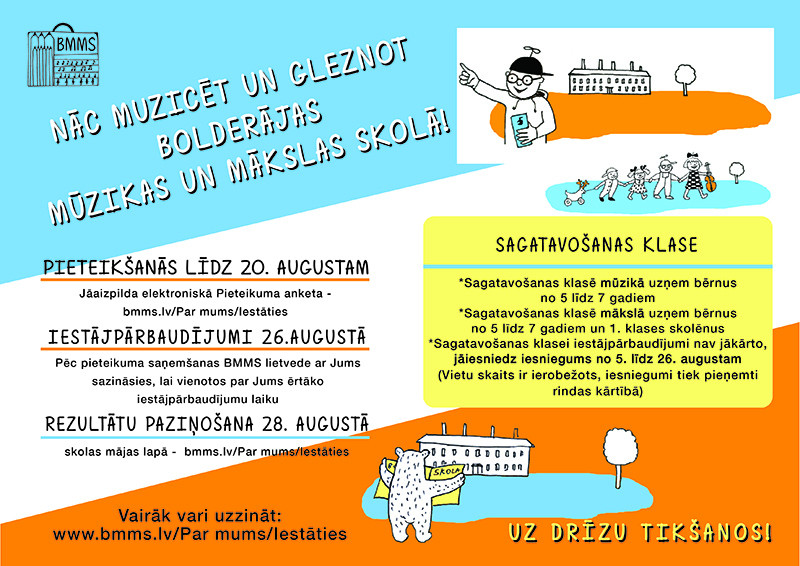 BMMS

NĀC MUZICĒT UN GLEZNOT BOLDERĀJAS MŪZIKAS UN MĀKSLAS SKOLĀ!

PIETEIKŠANĀS LĪDZ 20. AUGUSTAM

Jāaizpilda elektroniskā Pieteikuma anketa - bmms.lv/Par mums/Iestāties

IESTĀJPĀRBAUDĪJUMI 26.AUGUSTĀ

Pēc pieteikuma saņemšanas BMMS lietvede ar Jums sazināsies, lai vienotos par Jums ērtāko iestājpārbaudījumu laiku

REZULTĀTU PAZIŅOŠANA 28. AUGUSTĀ

skolas mājas lapā - bmms.lv/Par mums/Iestāties

Vairāk vari uzzināt: www.bmms.lv/Par mums/Iestāties

SAGATAVOŠANAS KLASE

*Sagatavošanas klasē mūzikā uzņem bērnus no 5 līdz 7 gadiem
*Sagatavošanas klasē mākslā uzņem bērnus no 5 līdz 7 gadiem un 1. klases skolēnus
*Sagatavošanas klasei iestājpārbaudījumi nav jākārto, jāiesniedz iesniegums no 5. līdz 26. augustam
(Vietu skaits ir ierobežots, iesniegumi tiek pieņemti rindas kārtībā)

SKOLA

UZ DRĪZU TIKŠANOS!